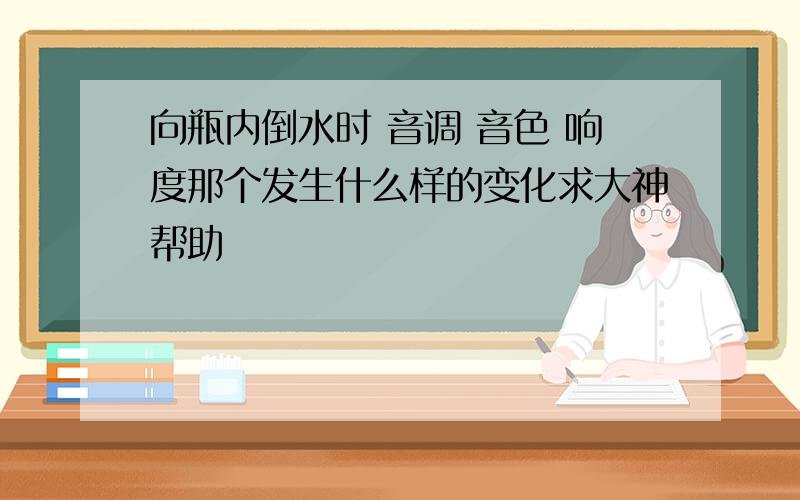 向瓶内倒水时 音调 音色 响度那个发生什么样的变化求大神帮助